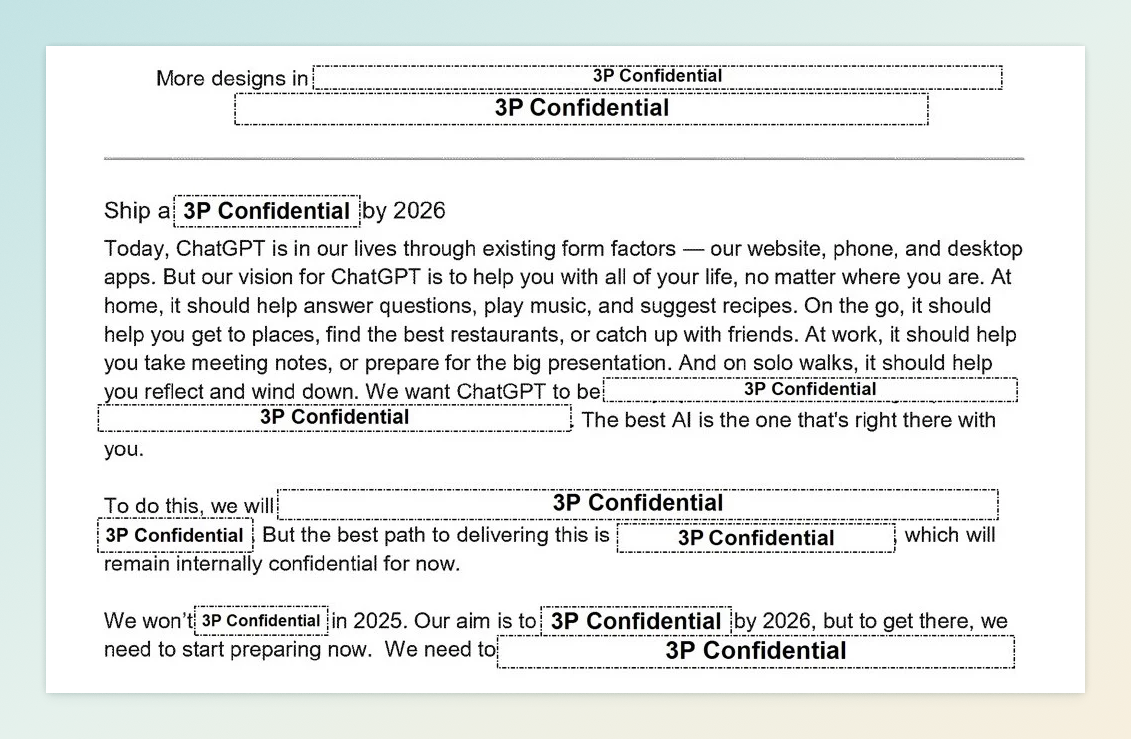 More designs in 3P Confidential
3P Confidential

Ship a 3P Confidential by 2026

Today, ChatGPT is in our lives through existing form factors — our website, phone, and desktop apps. But our vision for ChatGPT is to help you with all of your life, no matter where you are. At home, it should help answer questions, play music, and suggest recipes. On the go, it should help you get to places, find the best restaurants, or catch up with friends. At work, it should help you take meeting notes, or prepare for the big presentation. And on solo walks, it should help you reflect and wind down. We want ChatGPT to be 3P Confidential 3P Confidential. The best AI is the one that's right there with you.

To do this, we will 3P Confidential 3P Confidential. But the best path to delivering this is 3P Confidential, which will remain internally confidential for now.

We won't 3P Confidential in 2025. Our aim is to 3P Confidential by 2026, but to get there, we need to start preparing now. We need to 3P Confidential